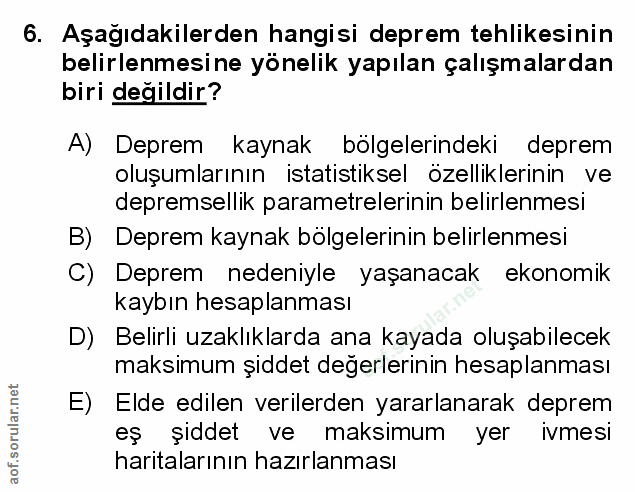 6. Aşağıdakilerden hangisi deprem tehlikesinin belirlenmesine yönelik yapılan çalışmalardan biri değildir?

A) Deprem kaynak bölgelerindeki deprem oluşumlarının istatistiksel özelliklerinin ve depremsellik parametrelerinin belirlenmesi

B) Deprem kaynak bölgelerinin belirlenmesi

C) Deprem nedeniyle yaşanacak ekonomik kaybın hesaplanması

D) Belirli uzaklıklarda ana kayada oluşabilecek maksimum şiddet değerlerinin hesaplanması

E) Elde edilen verilerden yararlanarak deprem eş şiddet ve maksimum yer ivmesi haritalarının hazırlanması

aof.sorular.net

aof.sorular.net